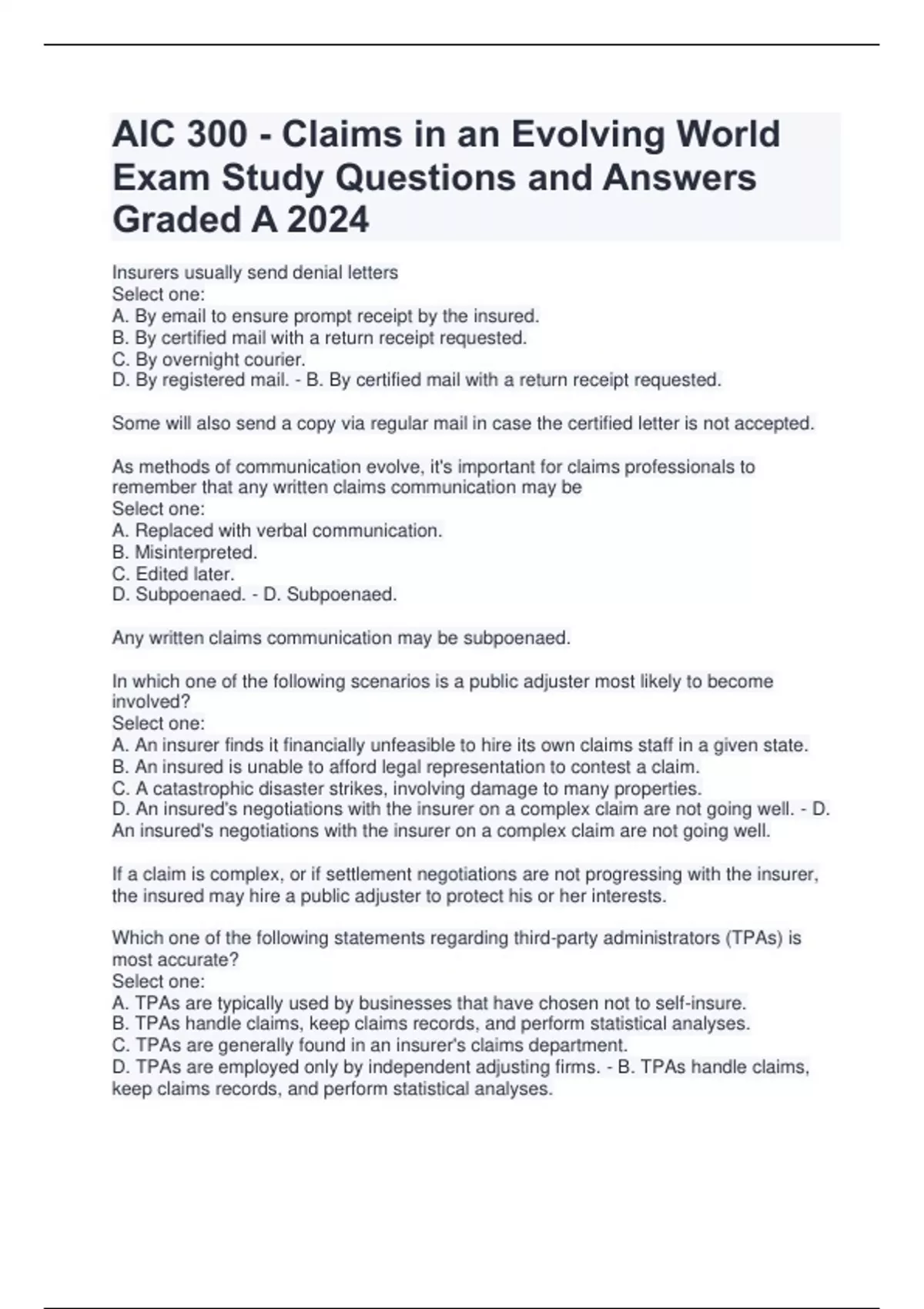 AIC 300 - Claims in an Evolving World Exam Study Questions and Answers Graded A 2024

Insurers usually send denial letters
Select one:
A. By email to ensure prompt receipt by the insured.
B. By certified mail with a return receipt requested.
C. By overnight courier.
D. By registered mail. - B. By certified mail with a return receipt requested.

Some will also send a copy via regular mail in case the certified letter is not accepted.

As methods of communication evolve, it's important for claims professionals to remember that any written claims communication may be
Select one:
A. Replaced with verbal communication.
B. Misinterpreted.
C. Edited later.
D. Subpoenaed. - D. Subpoenaed.

Any written claims communication may be subpoenaed.

In which one of the following scenarios is a public adjuster most likely to become involved?
Select one:
A. An insurer finds it financially unfeasible to hire its own claims staff in a given state.
B. An insured is unable to afford legal representation to contest a claim.
C. A catastrophic disaster strikes, involving damage to many properties.
D. An insured's negotiations with the insurer on a complex claim are not going well. - D. An insured's negotiations with the insurer on a complex claim are not going well.

If a claim is complex, or if settlement negotiations are not progressing with the insurer, the insured may hire a public adjuster to protect his or her interests.

Which one of the following statements regarding third-party administrators (TPAs) is most accurate?
Select one:
A. TPAs are typically used by businesses that have chosen not to self-insure.
B. TPAs handle claims, keep claims records, and perform statistical analyses.
C. TPAs are generally found in an insurer's claims department.
D. TPAs are employed only by independent adjusting firms. - B. TPAs handle claims, keep claims records, and perform statistical analyses.